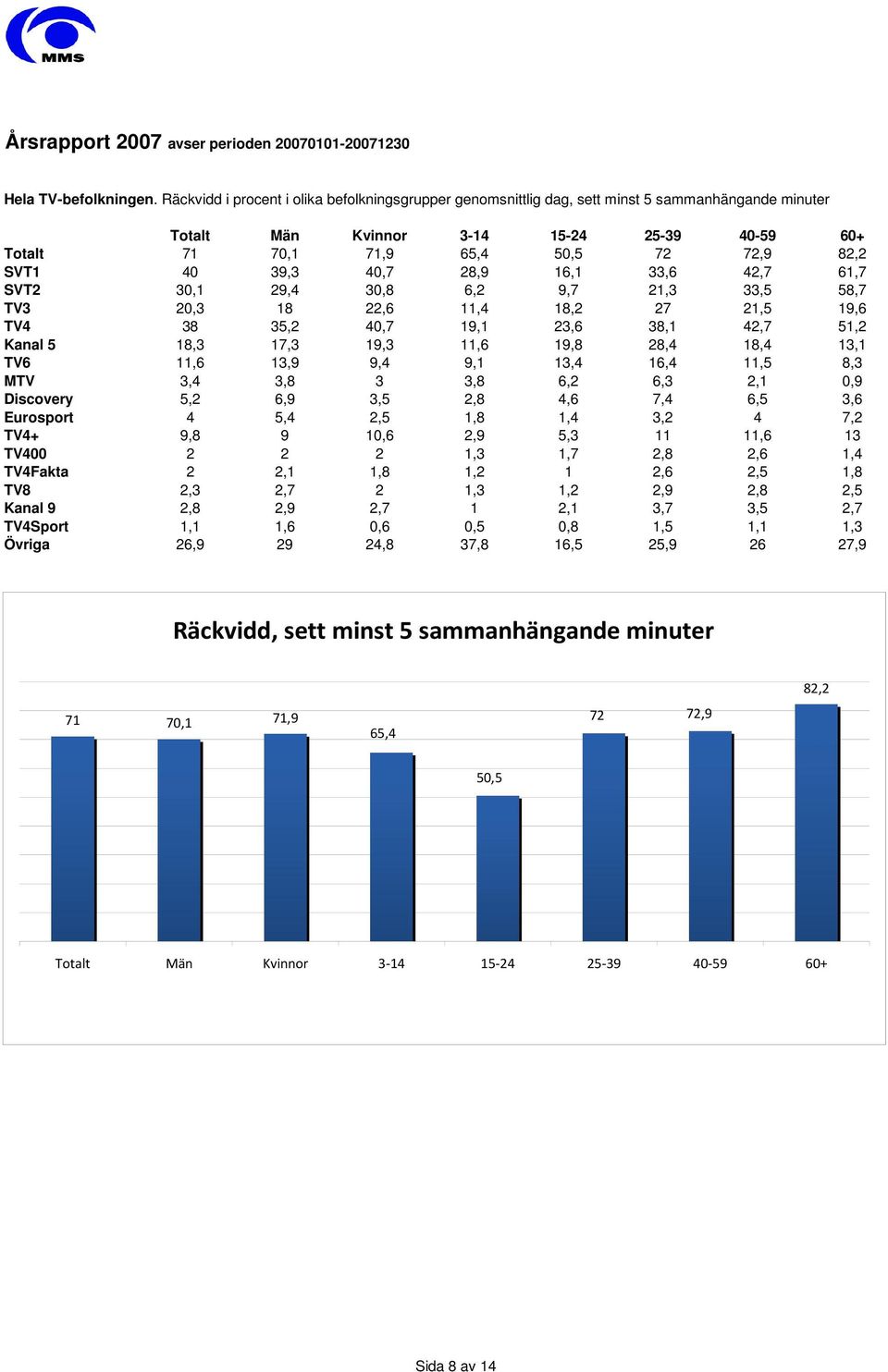 MMS

Årsrapport 2007 avser perioden 20070101-20071230

Hela TV-befolkningen. Räckvidd i procent i olika befolkningsgrupper genomsnittlig dag, sett minst 5 sammanhängande minuter

| | Totalt | Män | Kvinnor | 3-14 | 15-24 | 25-39 | 40-59 | 60+ |
|---|---|---|---|---|---|---|---|---|
| Totalt | 71 | 70,1 | 71,9 | 65,4 | 50,5 | 72 | 72,9 | 82,2 |
| SVT1 | 40 | 39,3 | 40,7 | 28,9 | 16,1 | 33,6 | 42,7 | 61,7 |
| SVT2 | 30,1 | 29,4 | 30,8 | 6,2 | 9,7 | 21,3 | 33,5 | 58,7 |
| TV3 | 20,3 | 18 | 22,6 | 11,4 | 18,2 | 27 | 21,5 | 19,6 |
| TV4 | 38 | 35,2 | 40,7 | 19,1 | 23,6 | 38,1 | 42,7 | 51,2 |
| Kanal 5 | 18,3 | 17,3 | 19,3 | 11,6 | 19,8 | 28,4 | 18,4 | 13,1 |
| TV6 | 11,6 | 13,9 | 9,4 | 9,1 | 13,4 | 16,4 | 11,5 | 8,3 |
| MTV | 3,4 | 3,8 | 3 | 3,8 | 6,2 | 6,3 | 2,1 | 0,9 |
| Discovery | 5,2 | 6,9 | 3,5 | 2,8 | 4,6 | 7,4 | 6,5 | 3,6 |
| Eurosport | 4 | 5,4 | 2,5 | 1,8 | 1,4 | 3,2 | 4 | 7,2 |
| TV4+ | 9,8 | 9 | 10,6 | 2,9 | 5,3 | 11 | 11,6 | 13 |
| TV400 | 2 | 2 | 2 | 1,3 | 1,7 | 2,8 | 2,6 | 1,4 |
| TV4Fakta | 2 | 2,1 | 1,8 | 1,2 | 1 | 2,6 | 2,5 | 1,8 |
| TV8 | 2,3 | 2,7 | 2 | 1,3 | 1,2 | 2,9 | 2,8 | 2,5 |
| Kanal 9 | 2,8 | 2,9 | 2,7 | 1 | 2,1 | 3,7 | 3,5 | 2,7 |
| TV4Sport | 1,1 | 1,6 | 0,6 | 0,5 | 0,8 | 1,5 | 1,1 | 1,3 |
| Övriga | 26,9 | 29 | 24,8 | 37,8 | 16,5 | 25,9 | 26 | 27,9 |

Räckvidd, sett minst 5 sammanhängande minuter

71 70,1 71,9 65,4 50,5 72 72,9 82,2

Totalt Män Kvinnor 3-14 15-24 25-39 40-59 60+

Sida 8 av 14